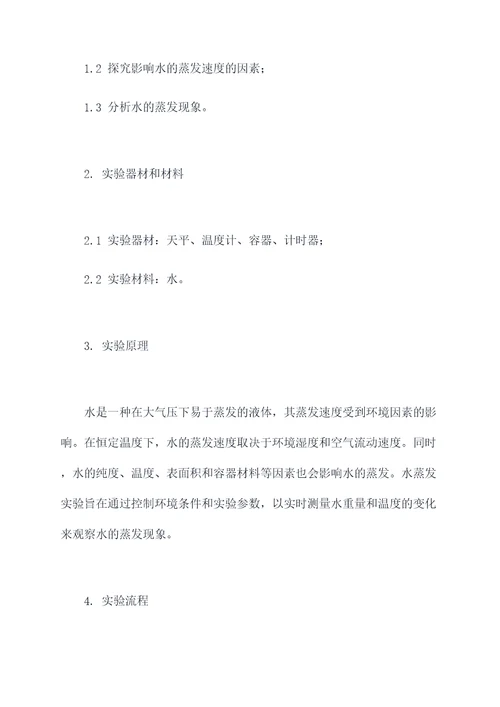 1.2 探究影响水的蒸发速度的因素；

1.3 分析水的蒸发现象。

2. 实验器材和材料

2.1 实验器材：天平、温度计、容器、计时器；

2.2 实验材料：水。

3. 实验原理

水是一种在大气压下易于蒸发的液体，其蒸发速度受到环境因素的影响。在恒定温度下，水的蒸发速度取决于环境湿度和空气流动速度。同时，水的纯度、温度、表面积和容器材料等因素也会影响水的蒸发。水蒸发实验旨在通过控制环境条件和实验参数，以实时测量水重量和温度的变化来观察水的蒸发现象。

4. 实验流程